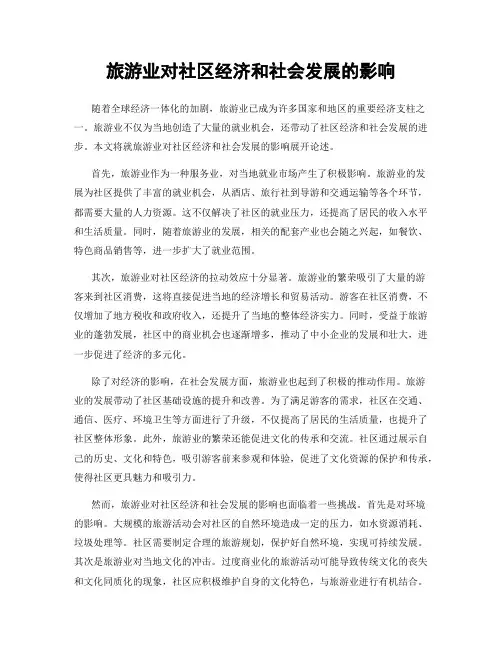 旅游业对社区经济和社会发展的影响

随着全球经济一体化的加剧，旅游业已成为许多国家和地区的重要经济支柱之一。旅游业不仅为当地创造了大量的就业机会，还带动了社区经济和社会发展的进步。本文将就旅游业对社区经济和社会发展的影响展开论述。

首先，旅游业作为一种服务业，对当地就业市场产生了积极影响。旅游业的发展为社区提供了丰富的就业机会，从酒店、旅行社到导游和交通运输等各个环节，都需要大量的人力资源。这不仅解决了社区的就业压力，还提高了居民的收入水平和生活质量。同时，随着旅游业的发展，相关的配套产业也会随之兴起，如餐饮、特色商品销售等，进一步扩大了就业范围。

其次，旅游业对社区经济的拉动效应十分显著。旅游业的繁荣吸引了大量的游客来到社区消费，这将直接促进当地的经济增长和贸易活动。游客在社区消费，不仅增加了地方税收和政府收入，还提升了当地的整体经济实力。同时，受益于旅游业的蓬勃发展，社区中的商业机会也逐渐增多，推动了中小企业的发展和壮大，进一步促进了经济的多元化。

除了对经济的影响，在社会发展方面，旅游业也起到了积极的推动作用。旅游业的发展带动了社区基础设施的提升和改善。为了满足游客的需求，社区在交通、通信、医疗、环境卫生等方面进行了升级，不仅提高了居民的生活质量，也提升了社区整体形象。此外，旅游业的繁荣还能促进文化的传承和交流。社区通过展示自己的历史、文化和特色，吸引游客前来参观和体验，促进了文化资源的保护和传承，使得社区更具魅力和吸引力。

然而，旅游业对社区经济和社会发展的影响也面临着一些挑战。首先是对环境的影响。大规模的旅游活动会对社区的自然环境造成一定的压力，如水资源消耗、垃圾处理等。社区需要制定合理的旅游规划，保护好自然环境，实现可持续发展。其次是旅游业对当地文化的冲击。过度商业化的旅游活动可能导致传统文化的丧失和文化同质化的现象，社区应积极维护自身的文化特色，与旅游业进行有机结合。